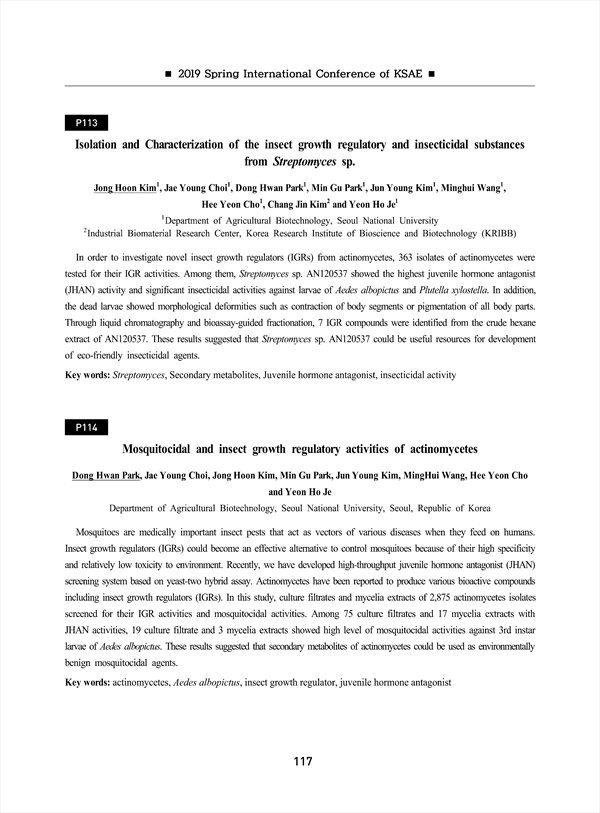 ■ 2019 Spring International Conference of KSAE ■

P113

Isolation and Characterization of the insect growth regulatory and insecticidal substances from Streptomyces sp.

Jong Hoon Kim$^1$, Jae Young Choi$^1$, Dong Hwan Park$^1$, Min Gu Park$^1$, Jun Young Kim$^1$, Minghui Wang$^1$, Hee Yeon Cho$^1$, Chang Jin Kim$^2$ and Yeon Ho Je$^1$

$^1$Department of Agricultural Biotechnology, Seoul National University
$^2$Industrial Biomaterial Research Center, Korea Research Institute of Bioscience and Biotechnology (KRIBB)

In order to investigate novel insect growth regulators (IGRs) from actinomycetes, 363 isolates of actinomycetes were tested for their IGR activities. Among them, Streptomyces sp. AN120537 showed the highest juvenile hormone antagonist (JHAN) activity and significant insecticidal activities against larvae of Aedes albopictus and Plutella xylostella. In addition, the dead larvae showed morphological deformities such as contraction of body segments or pigmentation of all body parts. Through liquid chromatography and bioassay-guided fractionation, 7 IGR compounds were identified from the crude hexane extract of AN120537. These results suggested that Streptomyces sp. AN120537 could be useful resources for development of eco-friendly insecticidal agents.

Key words: Streptomyces, Secondary metabolites, Juvenile hormone antagonist, insecticidal activity

P114

Mosquitocidal and insect growth regulatory activities of actinomycetes

Dong Hwan Park, Jae Young Choi, Jong Hoon Kim, Min Gu Park, Jun Young Kim, MingHui Wang, Hee Yeon Cho and Yeon Ho Je

Department of Agricultural Biotechnology, Seoul National University, Seoul, Republic of Korea

Mosquitoes are medically important insect pests that act as vectors of various diseases when they feed on humans. Insect growth regulators (IGRs) could become an effective alternative to control mosquitoes because of their high specificity and relatively low toxicity to environment. Recently, we have developed high-throughput juvenile hormone antagonist (JHAN) screening system based on yeast-two hybrid assay. Actinomycetes have been reported to produce various bioactive compounds including insect growth regulators (IGRs). In this study, culture filtrates and mycelia extracts of 2,875 actinomycetes isolates screened for their IGR activities and mosquitocidal activities. Among 75 culture filtrates and 17 mycelia extracts with JHAN activities, 19 culture filtrate and 3 mycelia extracts showed high level of mosquitocidal activities against 3rd instar larvae of Aedes albopictus. These results suggested that secondary metabolites of actinomycetes could be used as environmentally benign mosquitocidal agents.

Key words: actinomycetes, Aedes albopictus, insect growth regulator, juvenile hormone antagonist

117